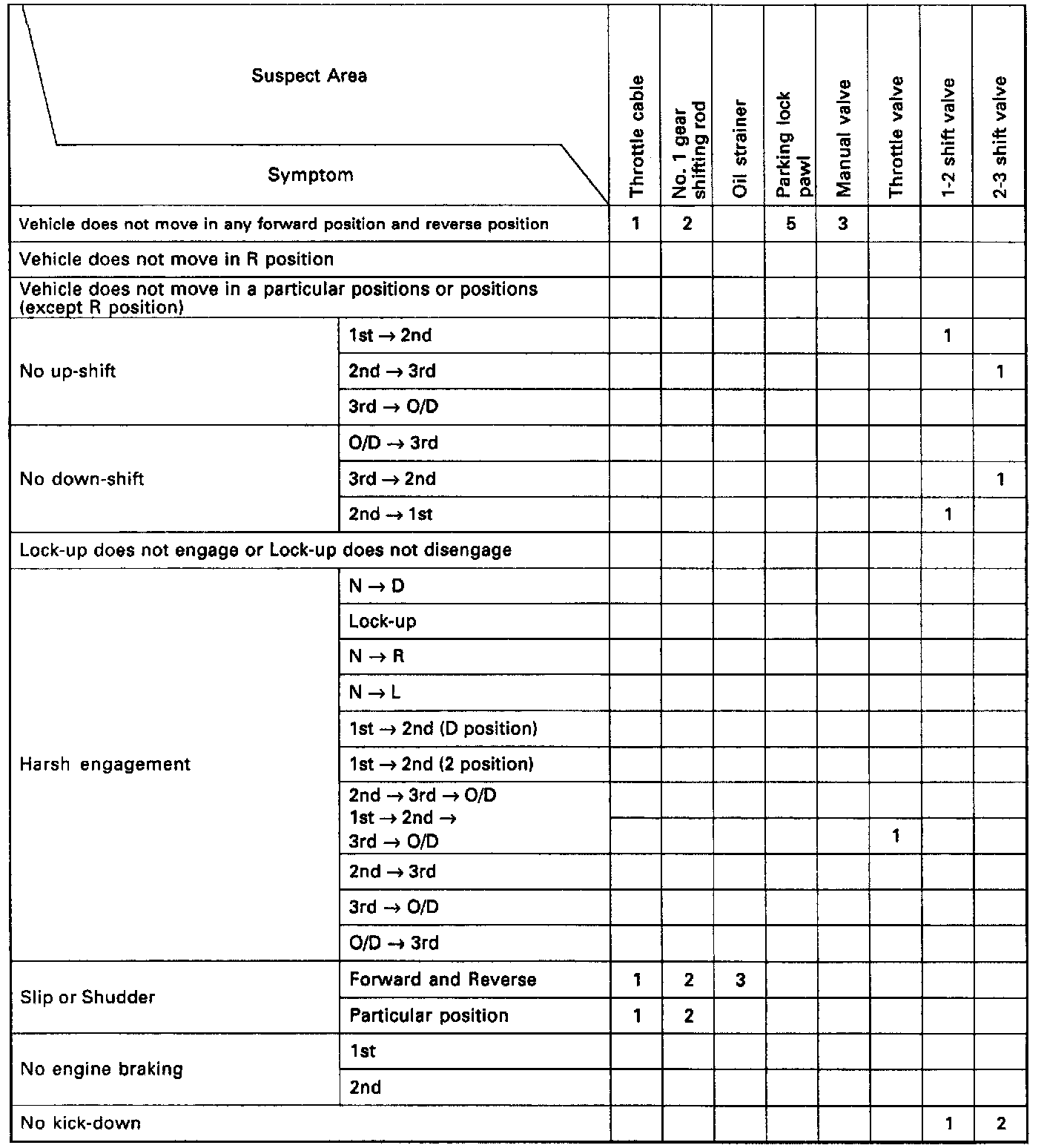 | Suspect Area / Symptom | | Throttle cable | No. 1 gear shifting rod | Oil strainer | Parking lock pawl | Manual valve | Throttle valve | 1-2 shift valve | 2-3 shift valve |
|---|---|---|---|---|---|---|---|---|---|
| Vehicle does not move in any forward position and reverse position | | 1 | 2 | | 5 | 3 | | | |
| Vehicle does not move in R position | | | | | | | | | |
| Vehicle does not move in a particular positions or positions (except R position) | | | | | | | | | |
| No up-shift | 1st → 2nd | | | | | | | 1 | |
| | 2nd → 3rd | | | | | | | | 1 |
| | 3rd → O/D | | | | | | | | |
| No down-shift | O/D → 3rd | | | | | | | | |
| | 3rd → 2nd | | | | | | | | 1 |
| | 2nd → 1st | | | | | | | 1 | |
| Lock-up does not engage or Lock-up does not disengage | | | | | | | | | |
| Harsh engagement | N → D | | | | | | | | |
| | Lock-up | | | | | | | | |
| | N → R | | | | | | | | |
| | N → L | | | | | | | | |
| | 1st → 2nd (D position) | | | | | | | | |
| | 1st → 2nd (2 position) | | | | | | | | |
| | 2nd → 3rd → O/D | | | | | | | | |
| | 1st → 2nd → 3rd → O/D | | | | | | 1 | | |
| | 2nd → 3rd | | | | | | | | |
| | 3rd → O/D | | | | | | | | |
| | O/D → 3rd | | | | | | | | |
| Slip or Shudder | Forward and Reverse | 1 | 2 | 3 | | | | | |
| | Particular position | 1 | 2 | | | | | | |
| No engine braking | 1st | | | | | | | | |
| | 2nd | | | | | | | | |
| No kick-down | | | | | | | | 1 | 2 |